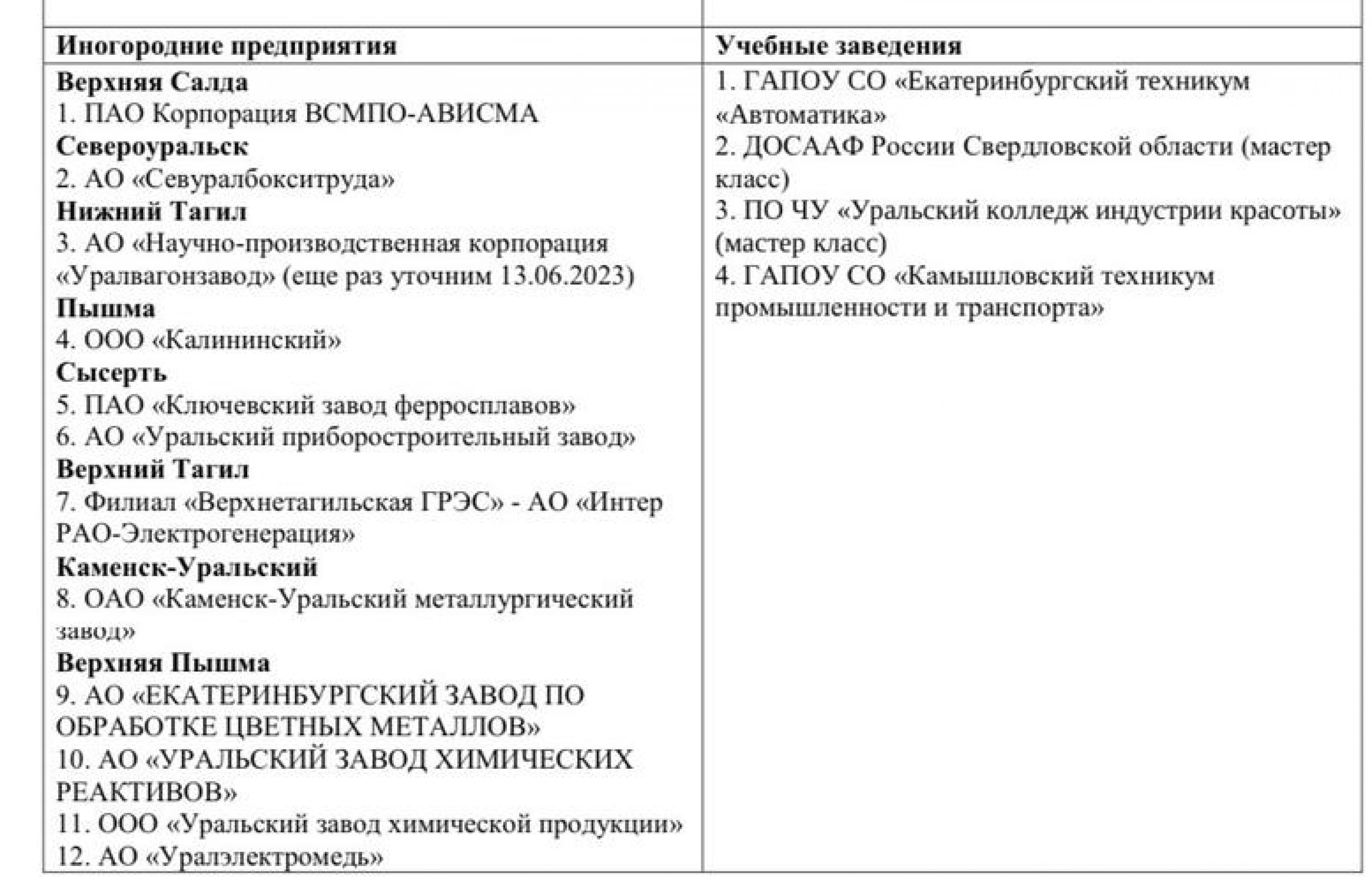 | Иногородние предприятия | Учебные заведения |
|---|---|
| **Верхняя Салда**<br>1. ПАО Корпорация ВСМПО-АВИСМА<br>**Североуральск**<br>2. АО «Севуралбокситруда»<br>**Нижний Тагил**<br>3. АО «Научно-производственная корпорация «Уралвагонзавод» (еще раз уточним 13.06.2023)<br>**Пышма**<br>4. ООО «Калининский»<br>**Сысерть**<br>5. ПАО «Ключевский завод ферросплавов»<br>6. АО «Уральский приборостроительный завод»<br>**Верхний Тагил**<br>7. Филиал «Верхнетагильская ГРЭС» - АО «Интер РАО-Электрогенерация»<br>**Каменск-Уральский**<br>8. ОАО «Каменск-Уральский металлургический завод»<br>**Верхняя Пышма**<br>9. АО «ЕКАТЕРИНБУРГСКИЙ ЗАВОД ПО ОБРАБОТКЕ ЦВЕТНЫХ МЕТАЛЛОВ»<br>10. АО «УРАЛЬСКИЙ ЗАВОД ХИМИЧЕСКИХ РЕАКТИВОВ»<br>11. ООО «Уральский завод химической продукции»<br>12. АО «Уралэлектромедь» | 1. ГАПОУ СО «Екатеринбургский техникум «Автоматика»<br>2. ДОСААФ России Свердловской области (мастер класс)<br>3. ПО ЧУ «Уральский колледж индустрии красоты» (мастер класс)<br>4. ГАПОУ СО «Камышловский техникум промышленности и транспорта» |